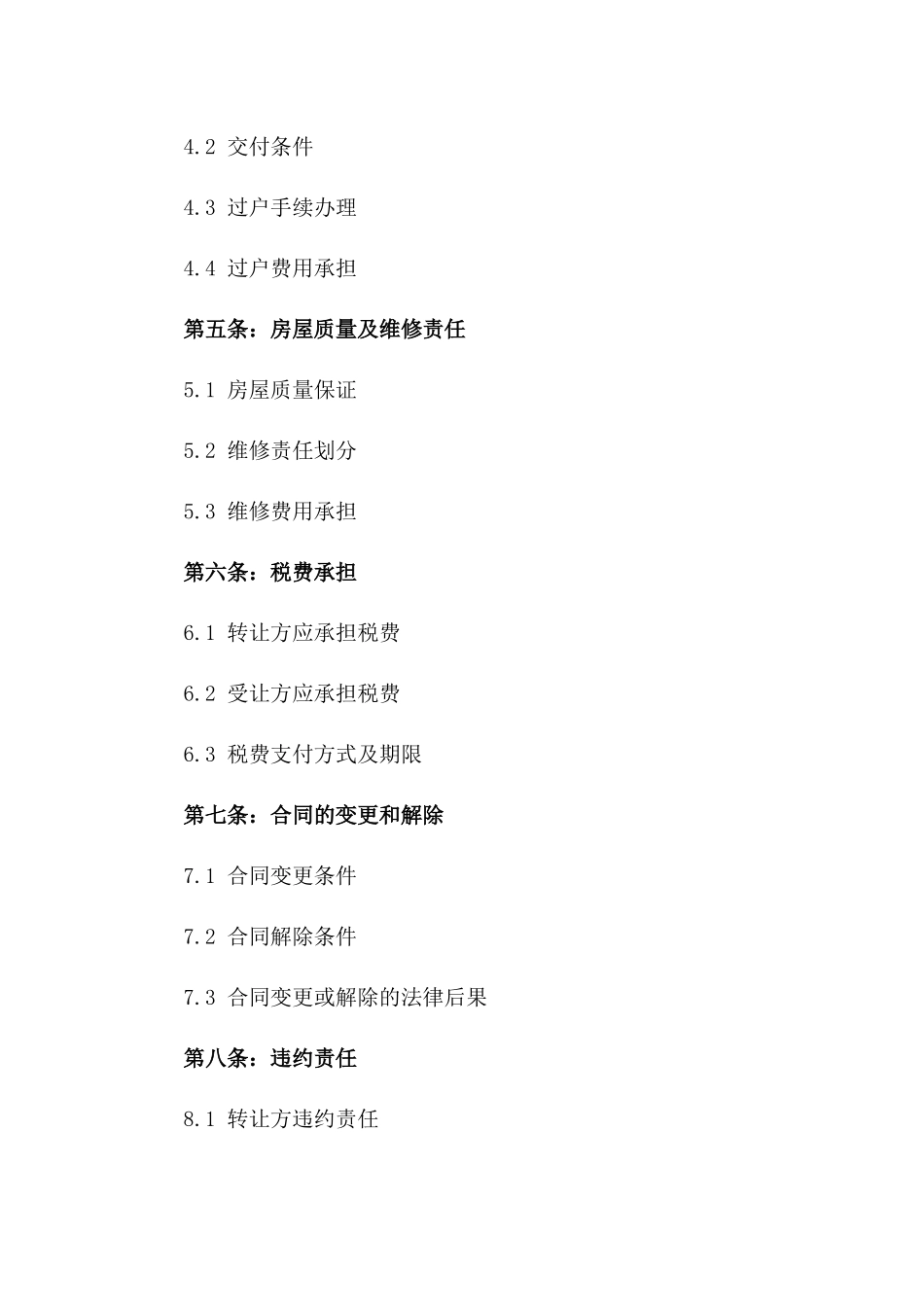 4.2 交付条件

4.3 过户手续办理

4.4 过户费用承担

第五条：房屋质量及维修责任

5.1 房屋质量保证

5.2 维修责任划分

5.3 维修费用承担

第六条：税费承担

6.1 转让方应承担税费

6.2 受让方应承担税费

6.3 税费支付方式及期限

第七条：合同的变更和解除

7.1 合同变更条件

7.2 合同解除条件

7.3 合同变更或解除的法律后果

第八条：违约责任

8.1 转让方违约责任